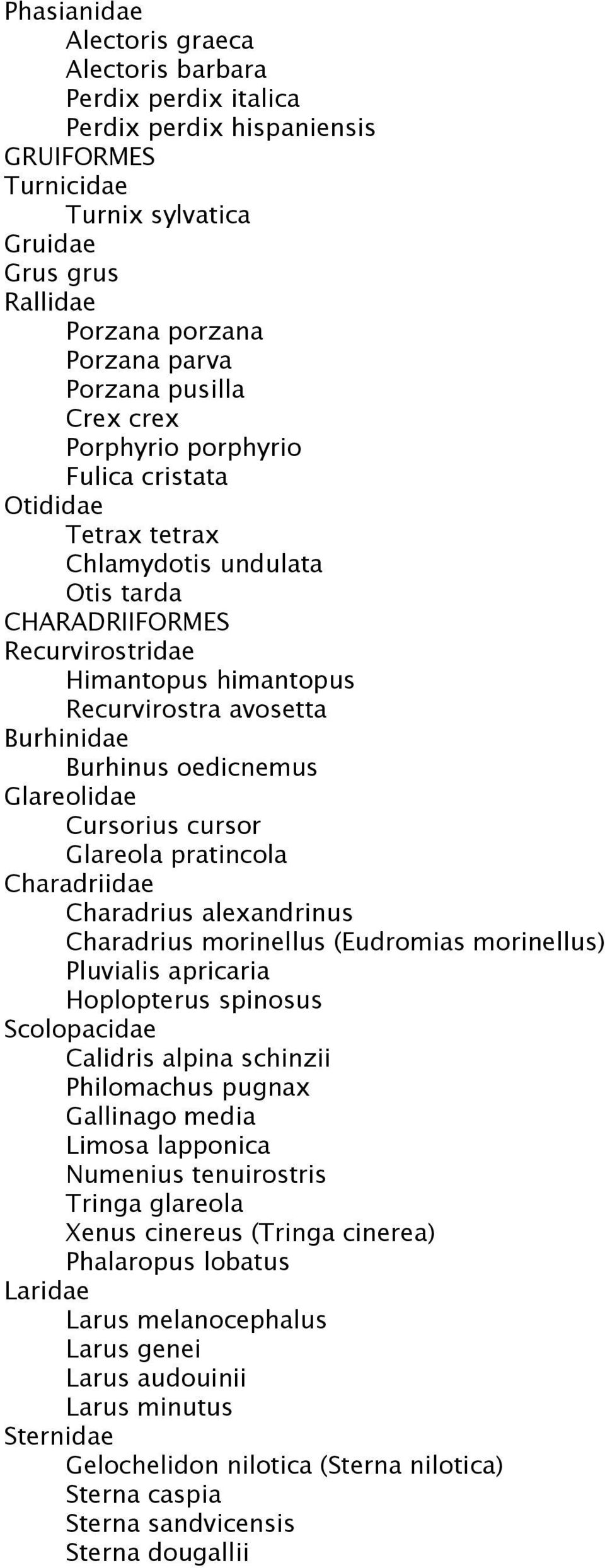 Phasianidae
Alectoris graeca
Alectoris barbara
Perdix perdix italica
Perdix perdix hispaniensis
GRUIFORMES
Turnicidae
Turnix sylvatica
Gruidae
Grus grus
Rallidae
Porzana porzana
Porzana parva
Porzana pusilla
Crex crex
Porphyrio porphyrio
Fulica cristata
Otididae
Tetrax tetrax
Chlamydotis undulata
Otis tarda
CHARADRIIFORMES
Recurvirostridae
Himantopus himantopus
Recurvirostra avosetta
Burhinidae
Burhinus oedicnemus
Glareolidae
Cursorius cursor
Glareola pratincola
Charadriidae
Charadrius alexandrinus
Charadrius morinellus (Eudromias morinellus)
Pluvialis apricaria
Hoplopterus spinosus
Scolopacidae
Calidris alpina schinzii
Philomachus pugnax
Gallinago media
Limosa lapponica
Numenius tenuirostris
Tringa glareola
Xenus cinereus (Tringa cinerea)
Phalaropus lobatus
Laridae
Larus melanocephalus
Larus genei
Larus audouinii
Larus minutus
Sternidae
Gelochelidon nilotica (Sterna nilotica)
Sterna caspia
Sterna sandvicensis
Sterna dougallii